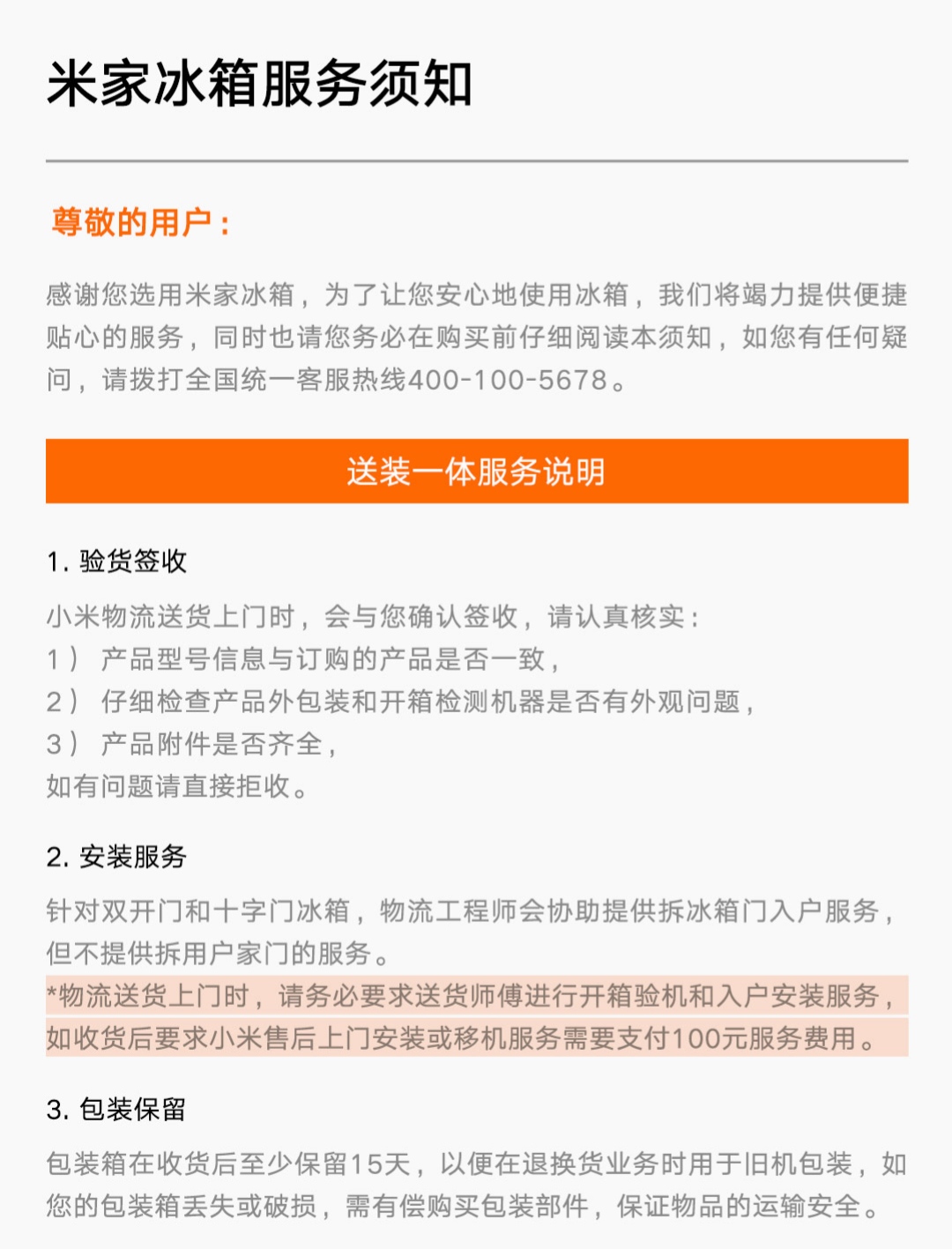 米家冰箱服务须知

尊敬的用户：

感谢您选用米家冰箱，为了让您安心地使用冰箱，我们将竭力提供便捷贴心的服务，同时也请您务必在购买前仔细阅读本须知，如您有任何疑问，请拨打全国统一客服热线400-100-5678。

送装一体服务说明

1. 验货签收

小米物流送货上门时，会与您确认签收，请认真核实：
1） 产品型号信息与订购的产品是否一致，
2） 仔细检查产品外包装和开箱检测机器是否有外观问题，
3） 产品附件是否齐全，
如有问题请直接拒收。

2. 安装服务

针对双开门和十字门冰箱，物流工程师会协助提供拆冰箱门入户服务，但不提供拆用户家门的服务。
*物流送货上门时，请务必要求送货师傅进行开箱验机和入户安装服务，如收货后要求小米售后上门安装或移机服务需要支付100元服务费用。

3. 包装保留

包装箱在收货后至少保留15天，以便在退换货业务时用于旧机包装，如您的包装箱丢失或破损，需有偿购买包装部件，保证物品的运输安全。